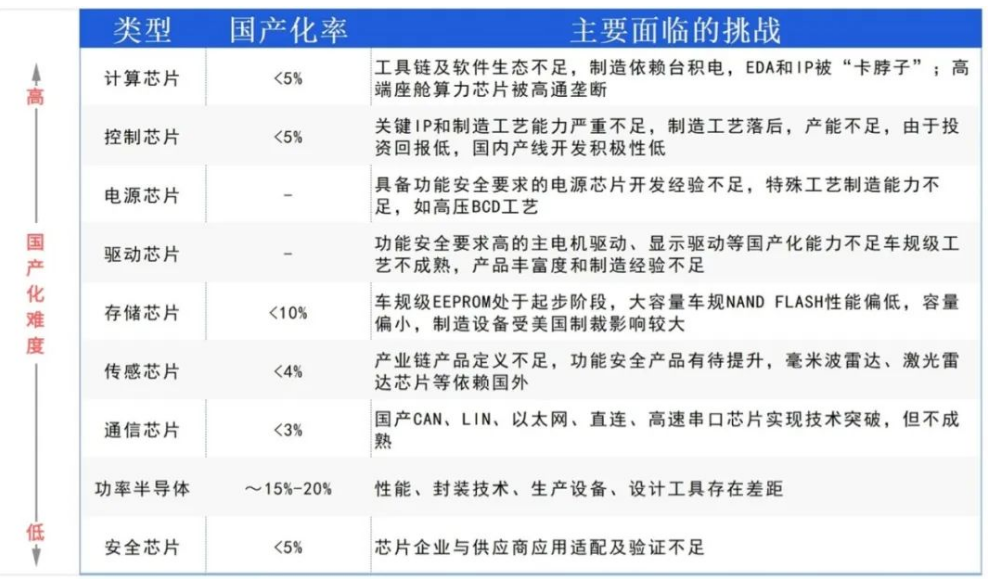 高

国产化难度

低

| 类型 | 国产化率 | 主要面临的挑战 |
|---|---|---|
| 计算芯片 | <5% | 工具链及软件生态不足，制造依赖台积电，EDA和IP被“卡脖子”；高端座舱算力芯片被高通垄断 |
| 控制芯片 | <5% | 关键IP和制造工艺能力严重不足，制造工艺落后，产能不足，由于投资回报低，国内产线开发积极性低 |
| 电源芯片 | - | 具备功能安全要求的电源芯片开发经验不足，特殊工艺制造能力不足，如高压BCD工艺 |
| 驱动芯片 | - | 功能安全要求高的主电机驱动、显示驱动等国产化能力不足车规级工艺不成熟，产品丰富度和制造经验不足 |
| 存储芯片 | <10% | 车规级EEPROM处于起步阶段，大容量车规NAND FLASH性能偏低，容量偏小，制造设备受美国制裁影响较大 |
| 传感芯片 | <4% | 产业链产品定义不足，功能安全产品有待提升，毫米波雷达、激光雷达芯片等依赖国外 |
| 通信芯片 | <3% | 国产CAN、LIN、以太网、直连、高速串口芯片实现技术突破，但不成熟 |
| 功率半导体 | ～15%-20% | 性能、封装技术、生产设备、设计工具存在差距 |
| 安全芯片 | <5% | 芯片企业与供应商应用适配及验证不足 |